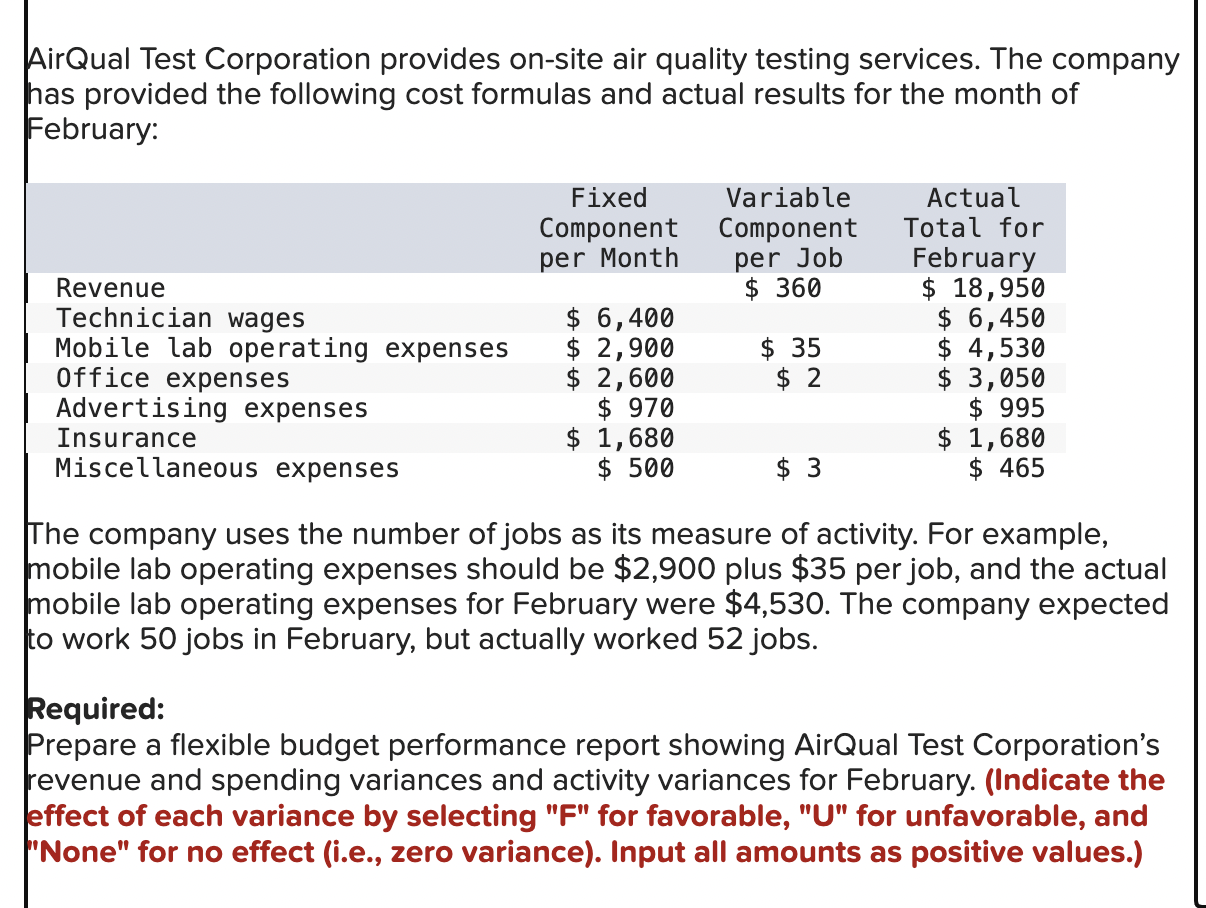 AirQual Test Corporation provides on-site air quality testing services. The company has provided the following cost formulas and actual results for the month of February:

| | Fixed Component per Month | Variable Component per Job | Actual Total for February |
|---|---|---|---|
| Revenue | | \$ 360 | \$ 18,950 |
| Technician wages | \$ 6,400 | | \$ 6,450 |
| Mobile lab operating expenses | \$ 2,900 | \$ 35 | \$ 4,530 |
| Office expenses | \$ 2,600 | \$ 2 | \$ 3,050 |
| Advertising expenses | \$ 970 | | \$ 995 |
| Insurance | \$ 1,680 | | \$ 1,680 |
| Miscellaneous expenses | \$ 500 | \$ 3 | \$ 465 |

The company uses the number of jobs as its measure of activity. For example, mobile lab operating expenses should be \$2,900 plus \$35 per job, and the actual mobile lab operating expenses for February were \$4,530. The company expected to work 50 jobs in February, but actually worked 52 jobs.

Required:
Prepare a flexible budget performance report showing AirQual Test Corporation's revenue and spending variances and activity variances for February. (Indicate the effect of each variance by selecting "F" for favorable, "U" for unfavorable, and "None" for no effect (i.e., zero variance). Input all amounts as positive values.)